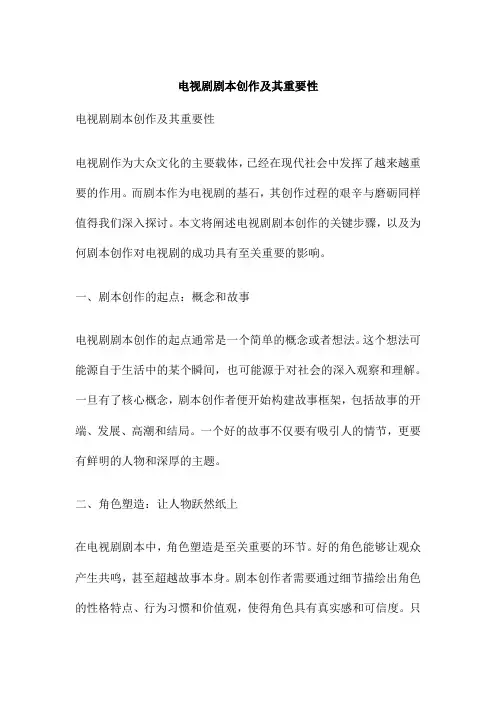 电视剧剧本创作及其重要性

电视剧剧本创作及其重要性

电视剧作为大众文化的主要载体，已经在现代社会中发挥了越来越重要的作用。而剧本作为电视剧的基石，其创作过程的艰辛与磨砺同样值得我们深入探讨。本文将阐述电视剧剧本创作的关键步骤，以及为何剧本创作对电视剧的成功具有至关重要的影响。

一、剧本创作的起点：概念和故事

电视剧剧本创作的起点通常是一个简单的概念或者想法。这个想法可能源自于生活中的某个瞬间，也可能源于对社会的深入观察和理解。一旦有了核心概念，剧本创作者便开始构建故事框架，包括故事的开端、发展、高潮和结局。一个好的故事不仅要有吸引人的情节，更要有鲜明的人物和深厚的主题。

二、角色塑造：让人物跃然纸上

在电视剧剧本中，角色塑造是至关重要的环节。好的角色能够让观众产生共鸣，甚至超越故事本身。剧本创作者需要通过细节描绘出角色的性格特点、行为习惯和价值观，使得角色具有真实感和可信度。只